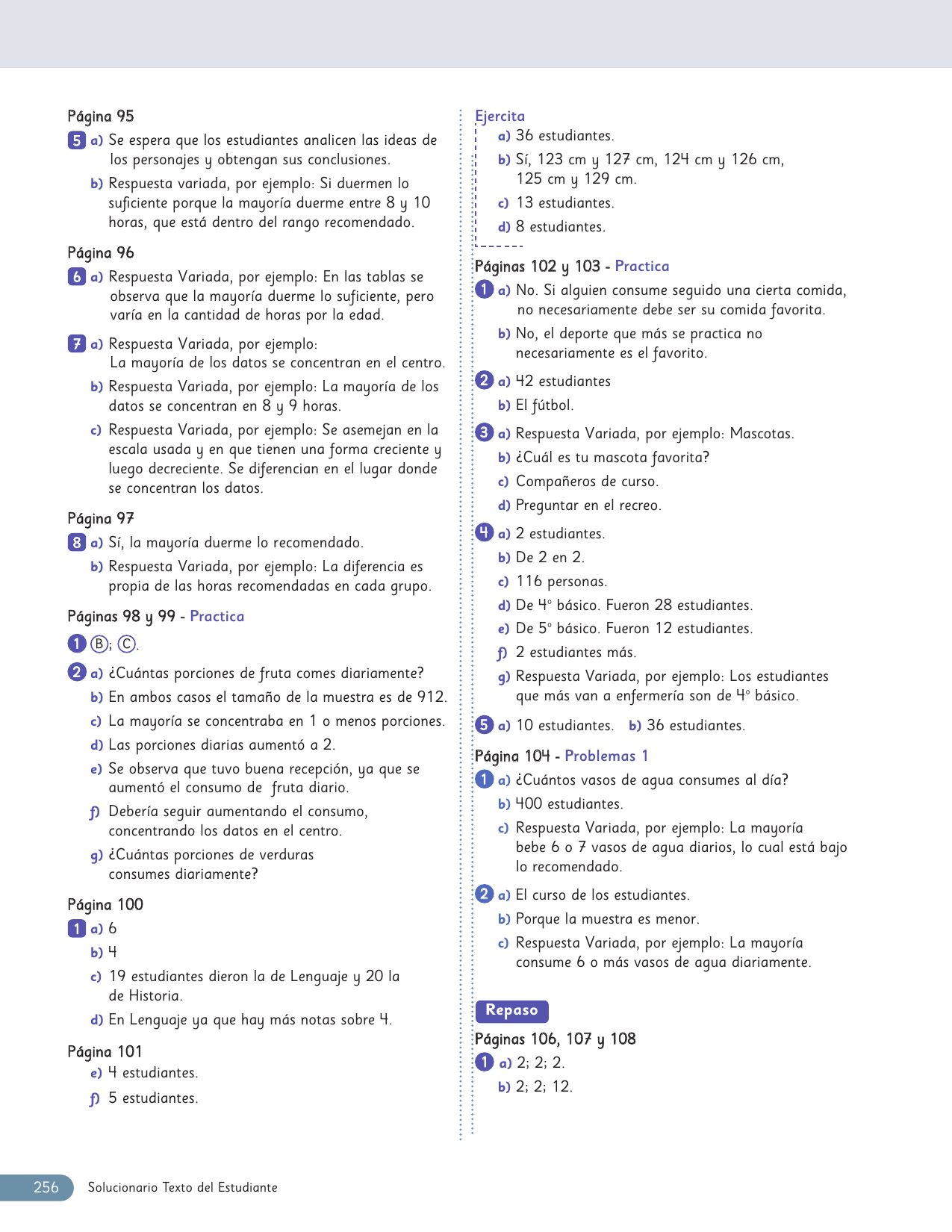 Página 95

5 a) Se espera que los estudiantes analicen las ideas de los personajes y obtengan sus conclusiones.

b) Respuesta variada, por ejemplo: Si duermen lo suficiente porque la mayoría duerme entre 8 y 10 horas, que está dentro del rango recomendado.

Página 96

6 a) Respuesta Variada, por ejemplo: En las tablas se observa que la mayoría duerme lo suficiente, pero varía en la cantidad de horas por la edad.

7 a) Respuesta Variada, por ejemplo: La mayoría de los datos se concentran en el centro.

b) Respuesta Variada, por ejemplo: La mayoría de los datos se concentran en 8 y 9 horas.

c) Respuesta Variada, por ejemplo: Se asemejan en la escala usada y en que tienen una forma creciente y luego decreciente. Se diferencian en el lugar donde se concentran los datos.

Página 97

8 a) Sí, la mayoría duerme lo recomendado.

b) Respuesta Variada, por ejemplo: La diferencia es propia de las horas recomendadas en cada grupo.

Páginas 98 y 99 - Practica

1 Ⓑ; Ⓒ.

2 a) ¿Cuántas porciones de fruta comes diariamente?

b) En ambos casos el tamaño de la muestra es de 912.

c) La mayoría se concentraba en 1 o menos porciones.

d) Las porciones diarias aumentó a 2.

e) Se observa que tuvo buena recepción, ya que se aumentó el consumo de fruta diario.

f) Debería seguir aumentando el consumo, concentrando los datos en el centro.

g) ¿Cuántas porciones de verduras consumes diariamente?

Página 100

1 a) 6

b) 4

c) 19 estudiantes dieron la de Lenguaje y 20 la de Historia.

d) En Lenguaje ya que hay más notas sobre 4.

Página 101

e) 4 estudiantes.

f) 5 estudiantes.

Ejercita

a) 36 estudiantes.

b) Sí, 123 cm y 127 cm, 124 cm y 126 cm, 125 cm y 129 cm.

c) 13 estudiantes.

d) 8 estudiantes.

Páginas 102 y 103 - Practica

1 a) No. Si alguien consume seguido una cierta comida, no necesariamente debe ser su comida favorita.

b) No, el deporte que más se practica no necesariamente es el favorito.

2 a) 42 estudiantes

b) El fútbol.

3 a) Respuesta Variada, por ejemplo: Mascotas.

b) ¿Cuál es tu mascota favorita?

c) Compañeros de curso.

d) Preguntar en el recreo.

4 a) 2 estudiantes.

b) De 2 en 2.

c) 116 personas.

d) De 4° básico. Fueron 28 estudiantes.

e) De 5° básico. Fueron 12 estudiantes.

f) 2 estudiantes más.

g) Respuesta Variada, por ejemplo: Los estudiantes que más van a enfermería son de 4° básico.

5 a) 10 estudiantes. b) 36 estudiantes.

Página 104 - Problemas 1

1 a) ¿Cuántos vasos de agua consumes al día?

b) 400 estudiantes.

c) Respuesta Variada, por ejemplo: La mayoría bebe 6 o 7 vasos de agua diarios, lo cual está bajo lo recomendado.

2 a) El curso de los estudiantes.

b) Porque la muestra es menor.

c) Respuesta Variada, por ejemplo: La mayoría consume 6 o más vasos de agua diariamente.

Repaso

Páginas 106, 107 y 108

1 a) 2; 2; 2.

b) 2; 2; 12.

256 Solucionario Texto del Estudiante